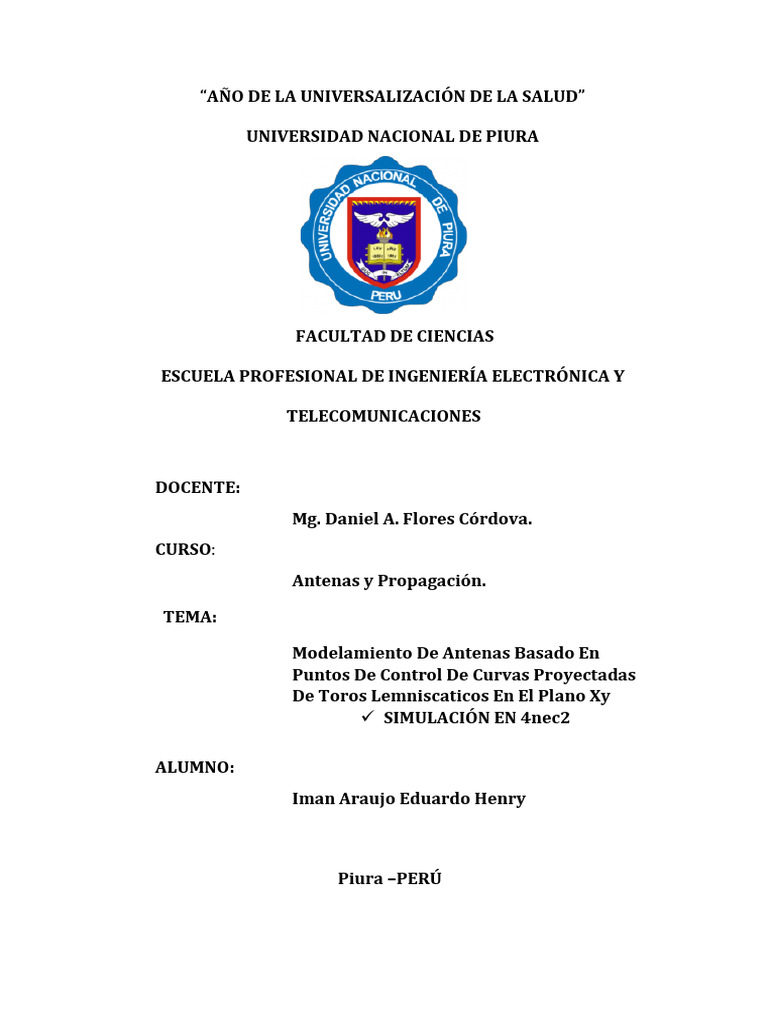 “AÑO DE LA UNIVERSALIZACIÓN DE LA SALUD”

UNIVERSIDAD NACIONAL DE PIURA

UNIVERSIDAD NACIONAL DE PIURA
PERU

FACULTAD DE CIENCIAS

ESCUELA PROFESIONAL DE INGENIERÍA ELECTRÓNICA Y

TELECOMUNICACIONES

DOCENTE:

Mg. Daniel A. Flores Córdova.

CURSO:

Antenas y Propagación.

TEMA:

Modelamiento De Antenas Basado En Puntos De Control De Curvas Proyectadas De Toros Lemniscaticos En El Plano Xy

✓ SIMULACIÓN EN 4nec2

ALUMNO:

Iman Araujo Eduardo Henry

Piura –PERÚ